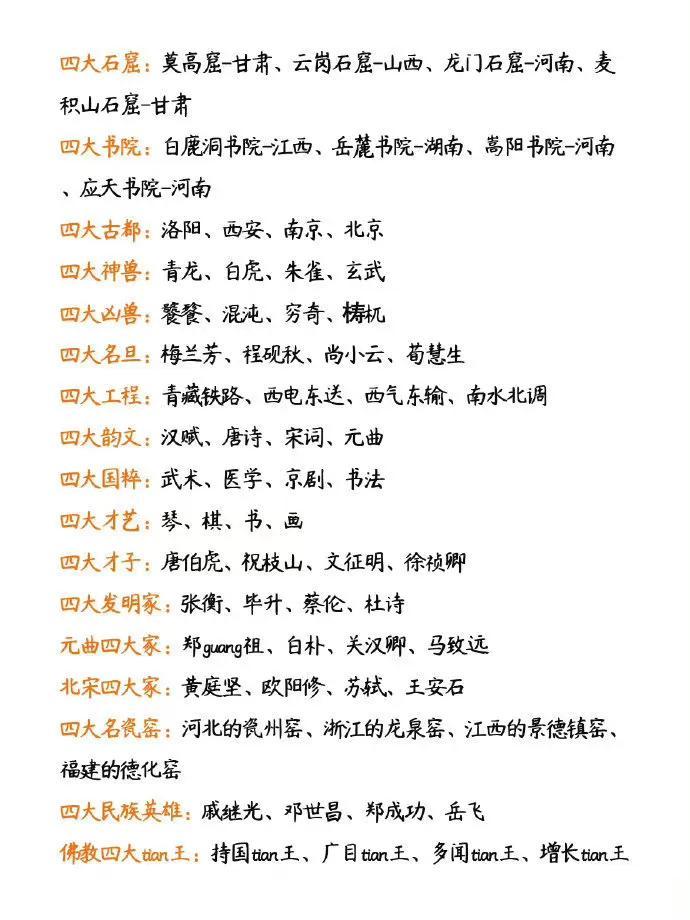 四大石窟：莫高窟-甘肃、云岗石窟-山西、龙门石窟-河南、麦积山石窟-甘肃

四大书院：白鹿洞书院-江西、岳麓书院-湖南、嵩阳书院-河南、应天书院-河南

四大古都：洛阳、西安、南京、北京

四大神兽：青龙、白虎、朱雀、玄武

四大凶兽：饕餮、混沌、穷奇、梼杌

四大名旦：梅兰芳、程砚秋、尚小云、荀慧生

四大工程：青藏铁路、西电东送、西气东输、南水北调

四大韵文：汉赋、唐诗、宋词、元曲

四大国粹：武术、医学、京剧、书法

四大才艺：琴、棋、书、画

四大才子：唐伯虎、祝枝山、文征明、徐祯卿

四大发明家：张衡、毕升、蔡伦、杜诗

元曲四大家：郑guang祖、白朴、关汉卿、马致远

北宋四大家：黄庭坚、欧阳修、苏轼、王安石

四大名瓷窑：河北的瓷州窑、浙江的龙泉窑、江西的景德镇窑、福建的德化窑

四大民族英雄：戚继光、邓世昌、郑成功、岳飞

佛教四大tian王：持国tian王、广目tian王、多闻tian王、增长tian王